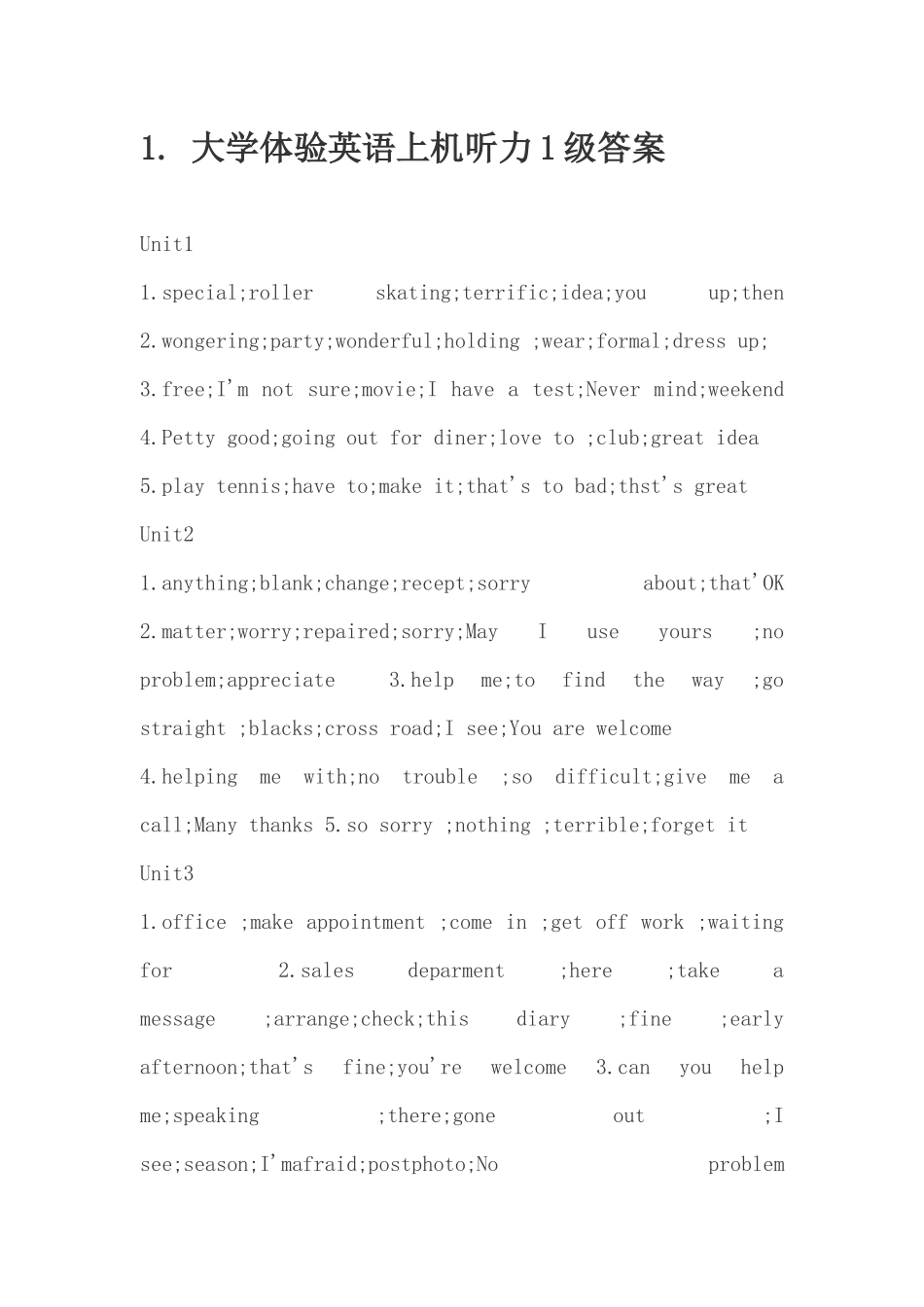 1. 大学体验英语上机听力1级答案

Unit1

1.special;roller skating;terrific;idea;you up;then

2.wongering;party;wonderful;holding ;wear;formal;dress up;

3.free;I'm not sure;movie;I have a test;Never mind;weekend

4.Petty good;going out for diner;love to ;club;great idea

5.play tennis;have to;make it;that's to bad;thst's great

Unit2

1.anything;blank;change;recept;sorry about;that'OK

2.matter;worry;repaired;sorry;May I use yours ;no problem;appreciate 3.help me;to find the way ;go straight ;blacks;cross road;I see;You are welcome

4.helping me with;no trouble ;so difficult;give me a call;Many thanks 5.so sorry ;nothing ;terrible;forget it

Unit3

1.office ;make appointment ;come in ;get off work ;waiting for 2.sales deparment ;here ;take a message ;arrange;check;this diary ;fine ;early afternoon;that's fine;you're welcome 3.can you help me;speaking ;there;gone out ;I see;season;I'mafraid;postphoto;No problem